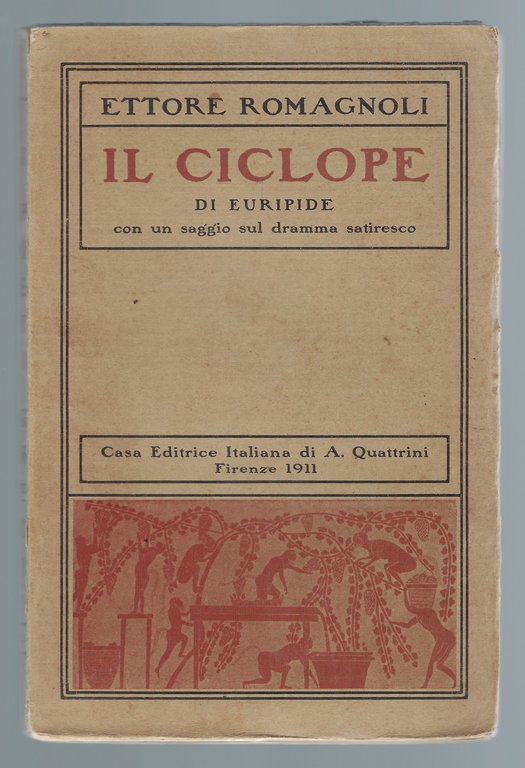 ETTORE ROMAGNOLI

IL CICLOPE

DI EURIPIDE
con un saggio sul dramma satiresco

Casa Editrice Italiana di A. Quattrini
Firenze 1911